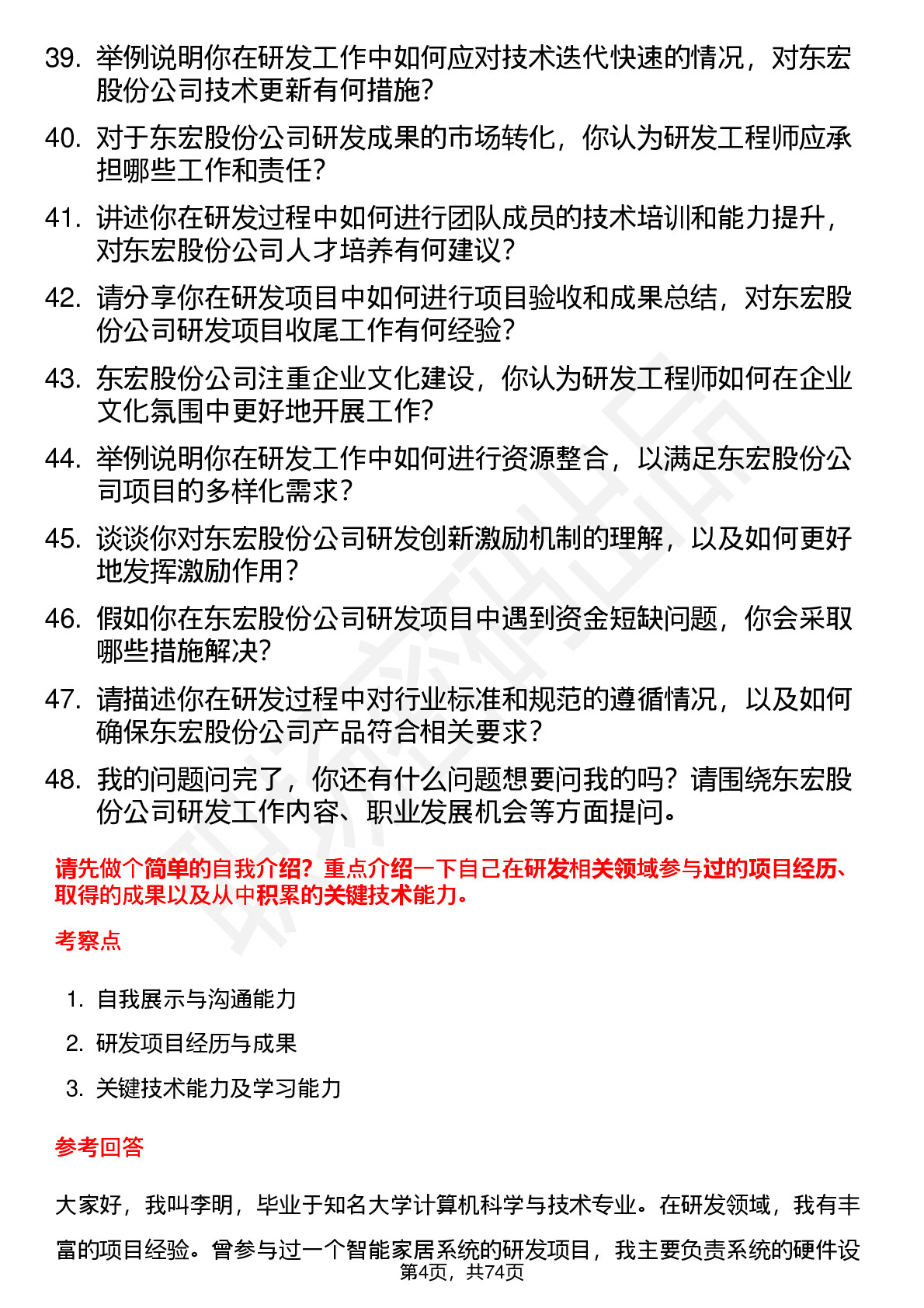 39. 举例说明你在研发工作中如何应对技术迭代快速的情况，对东宏股份公司技术更新有何措施？

40. 对于东宏股份公司研发成果的市场转化，你认为研发工程师应承担哪些工作和责任？

41. 讲述你在研发过程中如何进行团队成员的技术培训和能力提升，对东宏股份公司人才培养有何建议？

42. 请分享你在研发项目中如何进行项目验收和成果总结，对东宏股份公司研发项目收尾工作有何经验？

43. 东宏股份公司注重企业文化建设，你认为研发工程师如何在企业文化氛围中更好地开展工作？

44. 举例说明你在研发工作中如何进行资源整合，以满足东宏股份公司项目的多样化需求？

45. 谈谈你对东宏股份公司研发创新激励机制的理解，以及如何更好地发挥激励作用？

46. 假如你在东宏股份公司研发项目中遇到资金短缺问题，你会采取哪些措施解决？

47. 请描述你在研发过程中对行业标准和规范的遵循情况，以及如何确保东宏股份公司产品符合相关要求？

48. 我的问题问完了，你还有什么问题想要问我的吗？请围绕东宏股份公司研发工作内容、职业发展机会等方面提问。

请先做个简单的自我介绍？重点介绍一下自己在研发相关领域参与过的项目经历、取得的成果以及从中积累的关键技术能力。

考察点

1. 自我展示与沟通能力
2. 研发项目经历与成果
3. 关键技术能力及学习能力

参考回答

大家好，我叫李明，毕业于知名大学计算机科学与技术专业。在研发领域，我有丰富的项目经验。曾参与过一个智能家居系统的研发项目，我主要负责系统的硬件设

第4页，共74页